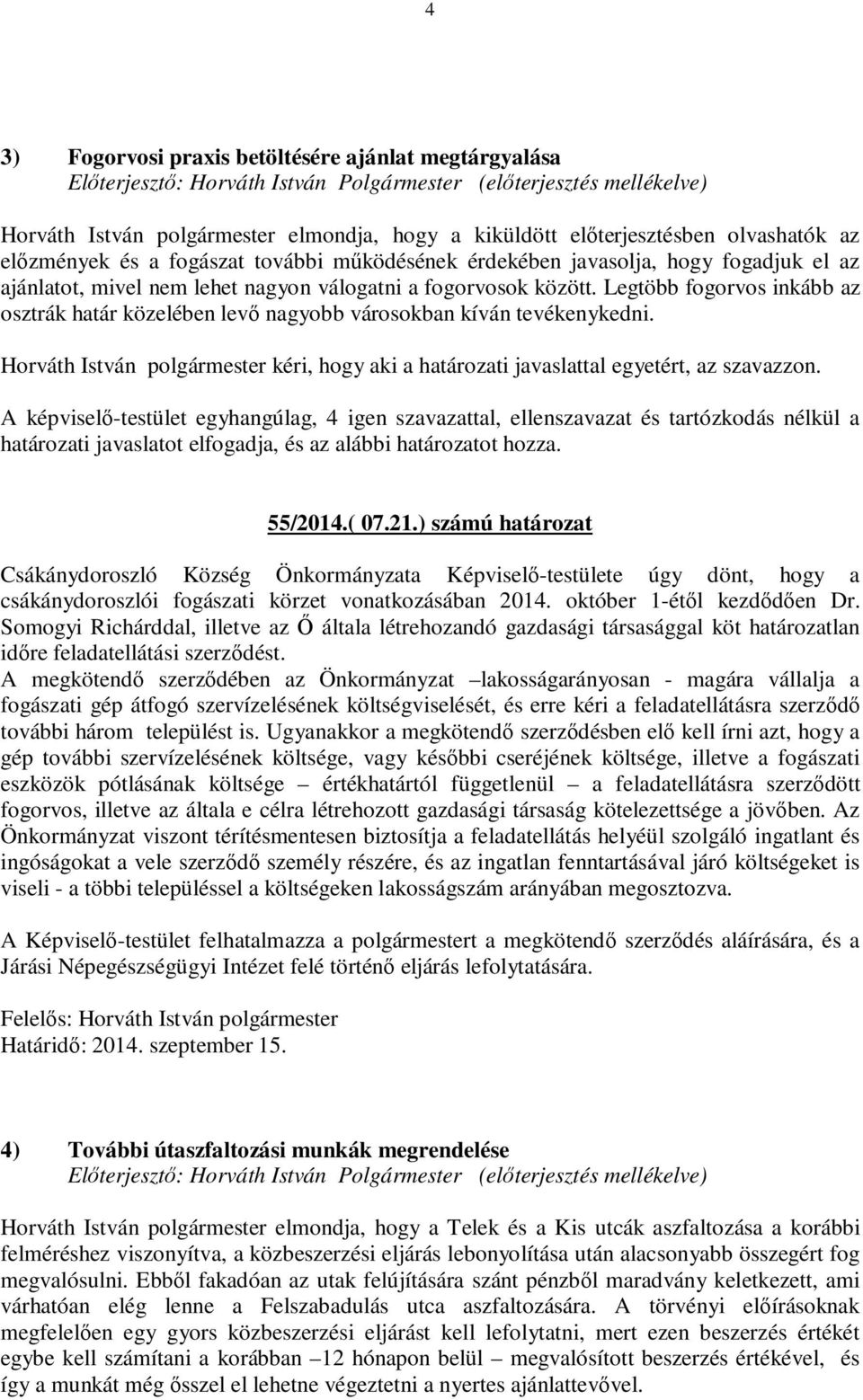 4

3) Fogorvosi praxis betöltésére ajánlat megtárgyalása
Előterjesztő: Horváth István Polgármester (előterjesztés mellékelve)

Horváth István polgármester elmondja, hogy a kiküldött előterjesztésben olvashatók az előzmények és a fogászat további működésének érdekében javasolja, hogy fogadjuk el az ajánlatot, mivel nem lehet nagyon válogatni a fogorvosok között. Legtöbb fogorvos inkább az osztrák határ közelében levő nagyobb városokban kíván tevékenykedni.

Horváth István polgármester kéri, hogy aki a határozati javaslattal egyetért, az szavazzon.

A képviselő-testület egyhangúlag, 4 igen szavazattal, ellenszavazat és tartózkodás nélkül a határozati javaslatot elfogadja, és az alábbi határozatot hozza.

55/2014.( 07.21.) számú határozat

Csákánydoroszló Község Önkormányzata Képviselő-testülete úgy dönt, hogy a csákánydoroszlói fogászati körzet vonatkozásában 2014. október 1-étől kezdődően Dr. Somogyi Richárddal, illetve az Ő általa létrehozandó gazdasági társasággal köt határozatlan időre feladatellátási szerződést.
A megkötendő szerződében az Önkormányzat –lakosságarányosan - magára vállalja a fogászati gép átfogó szervízelésének költségviselését, és erre kéri a feladatellátásra szerződő további három települést is. Ugyanakkor a megkötendő szerződésben elő kell írni azt, hogy a gép további szervízelésének költsége, vagy későbbi cseréjének költsége, illetve a fogászati eszközök pótlásának költsége – értékhatártól függetlenül – a feladatellátásra szerződött fogorvos, illetve az általa e célra létrehozott gazdasági társaság kötelezettsége a jövőben. Az Önkormányzat viszont térítésmentesen biztosítja a feladatellátás helyéül szolgáló ingatlant és ingóságokat a vele szerződő személy részére, és az ingatlan fenntartásával járó költségeket is viseli - a többi településsel a költségeken lakosságszám arányában megosztozva.

A Képviselő-testület felhatalmazza a polgármestert a megkötendő szerződés aláírására, és a Járási Népegészségügyi Intézet felé történő eljárás lefolytatására.

Felelős: Horváth István polgármester
Határidő: 2014. szeptember 15.

4) További útaszfaltozási munkák megrendelése
Előterjesztő: Horváth István Polgármester (előterjesztés mellékelve)

Horváth István polgármester elmondja, hogy a Telek és a Kis utcák aszfaltozása a korábbi felméréshez viszonyítva, a közbeszerzési eljárás lebonyolítása után alacsonyabb összegért fog megvalósulni. Ebből fakadóan az utak felújítására szánt pénzből maradvány keletkezett, ami várhatóan elég lenne a Felszabadulás utca aszfaltozására. A törvényi előírásoknak megfelelően egy gyors közbeszerzési eljárást kell lefolytatni, mert ezen beszerzés értékét egybe kell számítani a korábban –12 hónapon belül – megvalósított beszerzés értékével, és így a munkát még ősszel el lehetne végeztetni a nyertes ajánlattevővel.